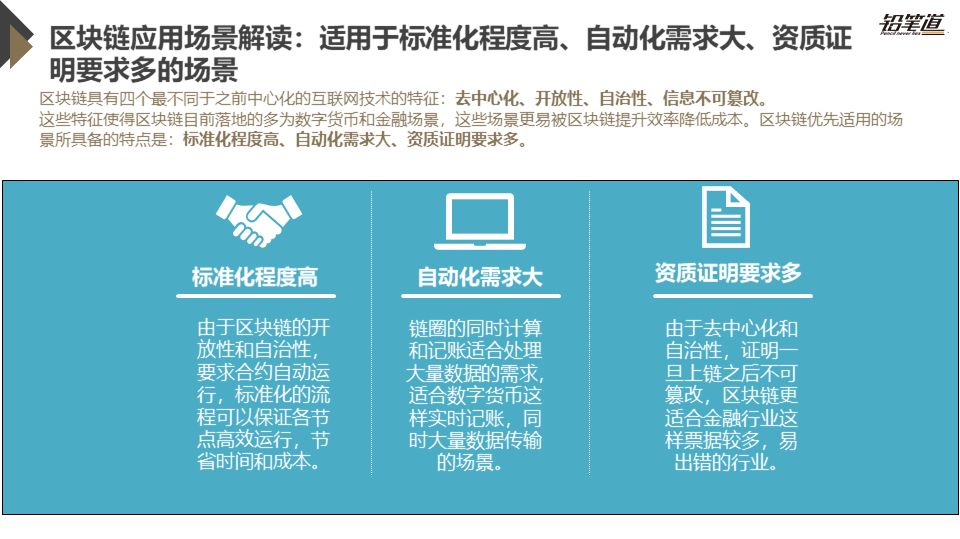 区块链应用场景解读：适用于标准化程度高、自动化需求大、资质证明要求多的场景

铅笔道
Pencil never lies

区块链具有四个最不同于之前中心化的互联网技术的特征：去中心化、开放性、自治性、信息不可篡改。

这些特征使得区块链目前落地的多为数字货币和金融场景，这些场景更易被区块链提升效率降低成本。区块链优先适用的场景所具备的特点是：标准化程度高、自动化需求大、资质证明要求多。

标准化程度高

由于区块链的开放性和自治性，要求合约自动运行，标准化的流程可以保证各节点高效运行，节省时间和成本。

自动化需求大

链圈的同时计算和记账适合处理大量数据的需求，适合数字货币这样实时记账，同时大量数据传输的场景。

资质证明要求多

由于去中心化和自治性，证明一旦上链之后不可篡改，区块链更适合金融行业这样票据较多，易出错的行业。